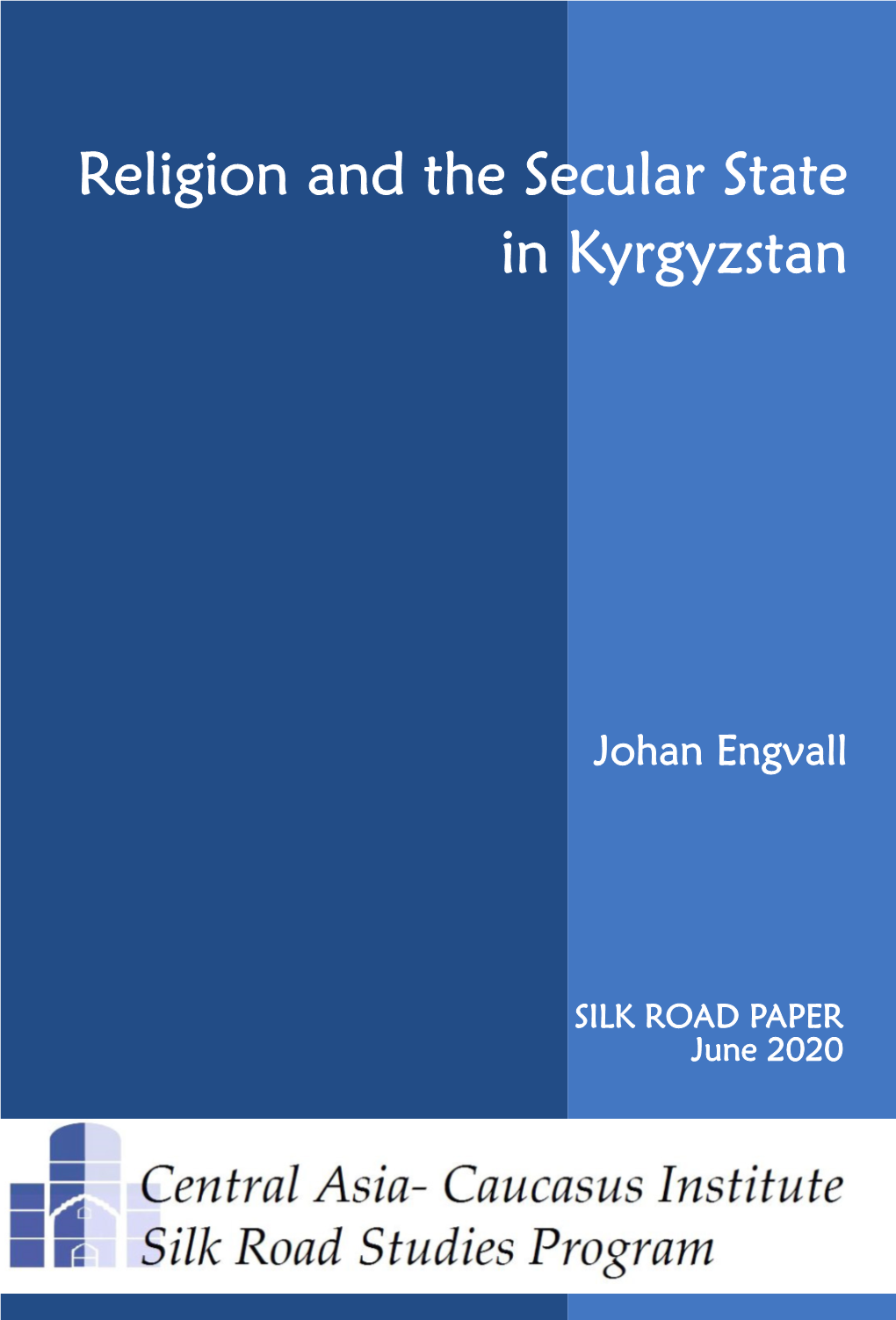 Religion and the Secular State in Kyrgyzstan

Johan Engvall

SILK ROAD PAPER
June 2020

Central Asia- Caucasus Institute
Silk Road Studies Program